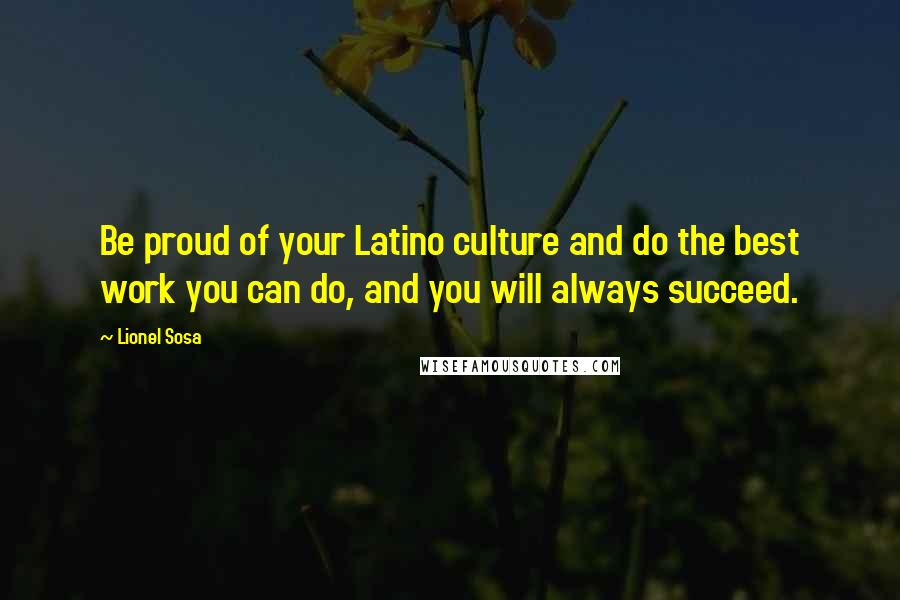 Be proud of your Latino culture and do the best work you can do, and you will always succeed.

~ Lionel Sosa

WISEFAMOUSQUOTES.COM